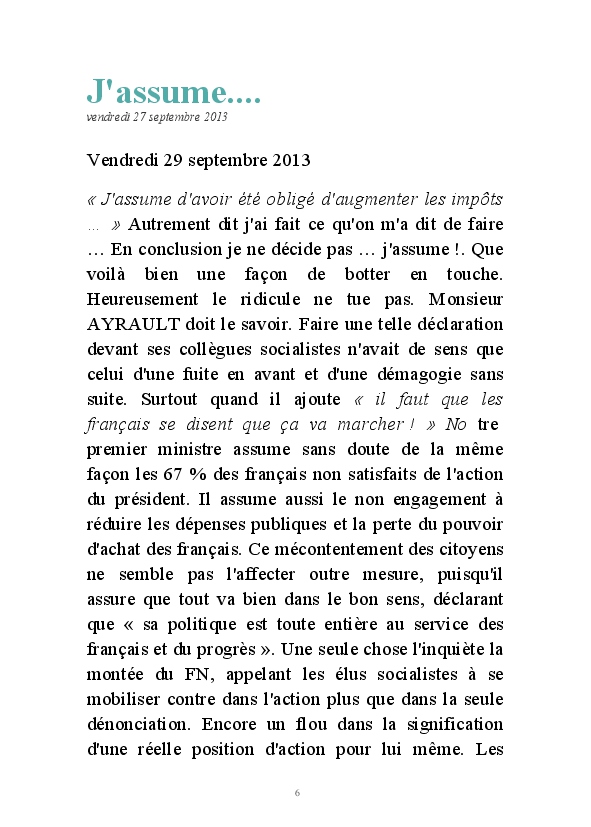 J'assume....
vendredi 27 septembre 2013

Vendredi 29 septembre 2013

« J'assume d'avoir été obligé d'augmenter les impôts … » Autrement dit j'ai fait ce qu'on m'a dit de faire … En conclusion je ne décide pas … j'assume !. Que voilà bien une façon de botter en touche. Heureusement le ridicule ne tue pas. Monsieur AYRAULT doit le savoir. Faire une telle déclaration devant ses collègues socialistes n'avait de sens que celui d'une fuite en avant et d'une démagogie sans suite. Surtout quand il ajoute « il faut que les français se disent que ça va marcher ! » No tre premier ministre assume sans doute de la même façon les 67 % des français non satisfaits de l'action du président. Il assume aussi le non engagement à réduire les dépenses publiques et la perte du pouvoir d'achat des français. Ce mécontentement des citoyens ne semble pas l'affecter outre mesure, puisqu'il assure que tout va bien dans le bon sens, déclarant que « sa politique est toute entière au service des français et du progrès ». Une seule chose l'inquiète la montée du FN, appelant les élus socialistes à se mobiliser contre dans l'action plus que dans la seule dénonciation. Encore un flou dans la signification d'une réelle position d'action pour lui même. Les

6